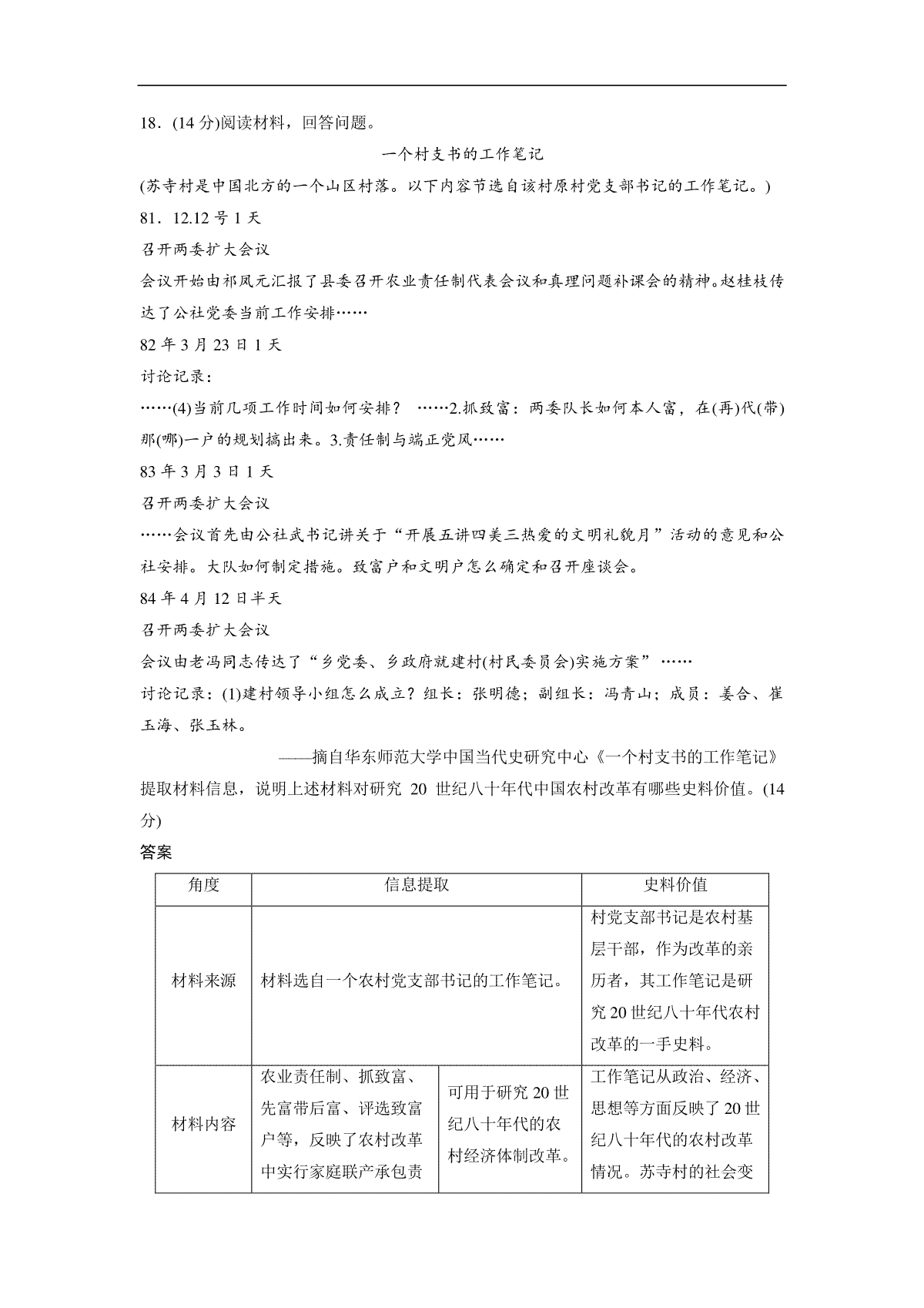 18．(14 分)阅读材料，回答问题。

一个村支书的工作笔记

(苏寺村是中国北方的一个山区村落。以下内容节选自该村原村党支部书记的工作笔记。)

81．12.12 号 1 天

召开两委扩大会议

会议开始由祁凤元汇报了县委召开农业责任制代表会议和真理问题补课会的精神。赵桂枝传达了公社党委当前工作安排……

82 年 3 月 23 日 1 天

讨论记录：

……(4)当前几项工作时间如何安排？ ……2.抓致富：两委队长如何本人富，在(再)代(带)那(哪)一户的规划搞出来。3.责任制与端正党风……

83 年 3 月 3 日 1 天

召开两委扩大会议

……会议首先由公社武书记讲关于“开展五讲四美三热爱的文明礼貌月”活动的意见和公社安排。大队如何制定措施。致富户和文明户怎么确定和召开座谈会。

84 年 4 月 12 日半天

召开两委扩大会议

会议由老冯同志传达了“乡党委、乡政府就建村(村民委员会)实施方案”……

讨论记录：(1)建村领导小组怎么成立？组长：张明德；副组长：冯青山；成员：姜合、崔玉海、张玉林。

——摘自华东师范大学中国当代史研究中心《一个村支书的工作笔记》

提取材料信息，说明上述材料对研究 20 世纪八十年代中国农村改革有哪些史料价值。(14 分)

答案

| 角度 | 信息提取 | | 史料价值 |
|---|---|---|---|
| 材料来源 | 材料选自一个农村党支部书记的工作笔记。 | | 村党支部书记是农村基层干部，作为改革的亲历者，其工作笔记是研究 20 世纪八十年代农村改革的一手史料。 |
| 材料内容 | 农业责任制、抓致富、先富带后富、评选致富户等，反映了农村改革中实行家庭联产承包责 | 可用于研究 20 世纪八十年代的农村经济体制改革。 | 工作笔记从政治、经济、思想等方面反映了 20 世纪八十年代的农村改革情况。苏寺村的社会变 |